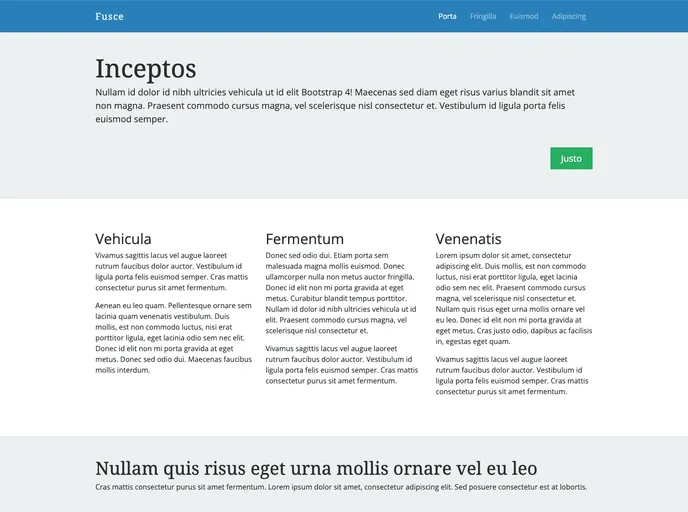 Fusce

Porta Fringilla Euismod Adipiscing

Inceptos

Nullam id dolor id nibh ultricies vehicula ut id elit Bootstrap 4! Maecenas sed diam eget risus varius blandit sit amet non magna. Praesent commodo cursus magna, vel scelerisque nisl consectetur et. Vestibulum id ligula porta felis euismod semper.

Justo

Vehicula

Vivamus sagittis lacus vel augue laoreet rutrum faucibus dolor auctor. Vestibulum id ligula porta felis euismod semper. Cras mattis consectetur purus sit amet fermentum.

Aenean eu leo quam. Pellentesque ornare sem lacinia quam venenatis vestibulum. Duis mollis, est non commodo luctus, nisi erat porttitor ligula, eget lacinia odio sem nec elit. Donec id elit non mi porta gravida at eget metus. Donec sed odio dui. Maecenas faucibus mollis interdum.

Fermentum

Donec sed odio dui. Etiam porta sem malesuada magna mollis euismod. Donec ullamcorper nulla non metus auctor fringilla. Donec id elit non mi porta gravida at eget metus. Curabitur blandit tempus porttitor. Nullam id dolor id nibh ultricies vehicula ut id elit. Praesent commodo cursus magna, vel scelerisque nisl consectetur et.

Vivamus sagittis lacus vel augue laoreet rutrum faucibus dolor auctor. Vestibulum id ligula porta felis euismod semper. Cras mattis consectetur purus sit amet fermentum.

Venenatis

Lorem ipsum dolor sit amet, consectetur adipiscing elit. Duis mollis, est non commodo luctus, nisi erat porttitor ligula, eget lacinia odio sem nec elit. Praesent commodo cursus magna, vel scelerisque nisl consectetur et. Nullam quis risus eget urna mollis ornare vel eu leo. Donec id elit non mi porta gravida at eget metus. Cras justo odio, dapibus ac facilisis in, egestas eget quam.

Vivamus sagittis lacus vel augue laoreet rutrum faucibus dolor auctor. Vestibulum id ligula porta felis euismod semper. Cras mattis consectetur purus sit amet fermentum.

Nullam quis risus eget urna mollis ornare vel eu leo

Cras mattis consectetur purus sit amet fermentum. Lorem ipsum dolor sit amet, consectetur adipiscing elit. Sed posuere consectetur est at lobortis.